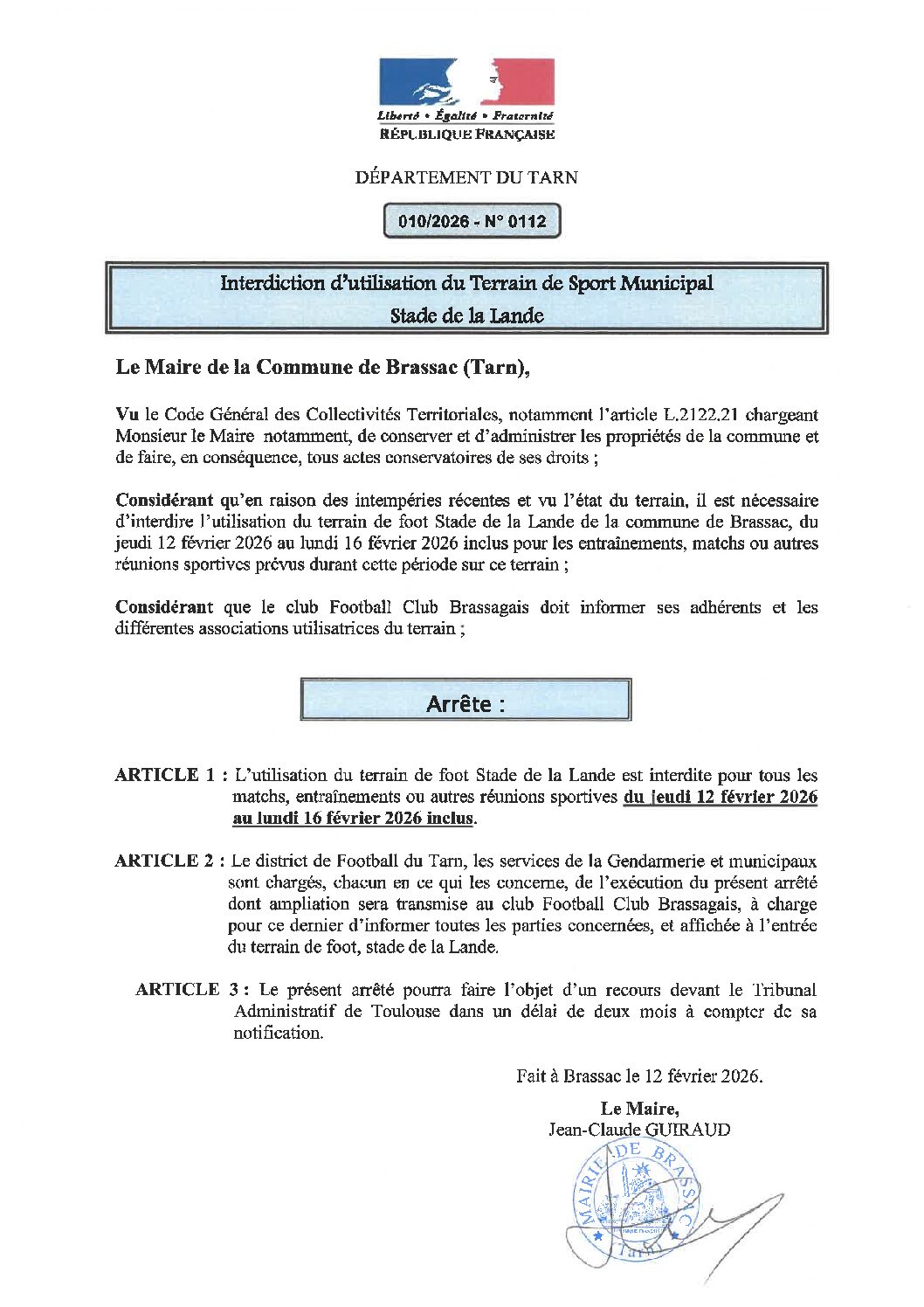 Liberté • Égalité • Fraternité
RÉPUBLIQUE FRANÇAISE

DÉPARTEMENT DU TARN

010/2026 - N° 0112

Interdiction d'utilisation du Terrain de Sport Municipal
Stade de la Lande

Le Maire de la Commune de Brassac (Tarn),

Vu le Code Général des Collectivités Territoriales, notamment l'article L.2122.21 chargeant Monsieur le Maire notamment, de conserver et d'administrer les propriétés de la commune et de faire, en conséquence, tous actes conservatoires de ses droits ;

Considérant qu'en raison des intempéries récentes et vu l'état du terrain, il est nécessaire d'interdire l'utilisation du terrain de foot Stade de la Lande de la commune de Brassac, du jeudi 12 février 2026 au lundi 16 février 2026 inclus pour les entraînements, matchs ou autres réunions sportives prévus durant cette période sur ce terrain ;

Considérant que le club Football Club Brassagais doit informer ses adhérents et les différentes associations utilisatrices du terrain ;

Arrête :

ARTICLE 1 : L'utilisation du terrain de foot Stade de la Lande est interdite pour tous les matchs, entraînements ou autres réunions sportives du jeudi 12 février 2026 au lundi 16 février 2026 inclus.

ARTICLE 2 : Le district de Football du Tarn, les services de la Gendarmerie et municipaux sont chargés, chacun en ce qui les concerne, de l'exécution du présent arrêté dont ampliation sera transmise au club Football Club Brassagais, à charge pour ce dernier d'informer toutes les parties concernées, et affichée à l'entrée du terrain de foot, stade de la Lande.

ARTICLE 3 : Le présent arrêté pourra faire l'objet d'un recours devant le Tribunal Administratif de Toulouse dans un délai de deux mois à compter de sa notification.

Fait à Brassac le 12 février 2026.

Le Maire,
Jean-Claude GUIRAUD

MAIRIE DE BRASSAC
Tarn